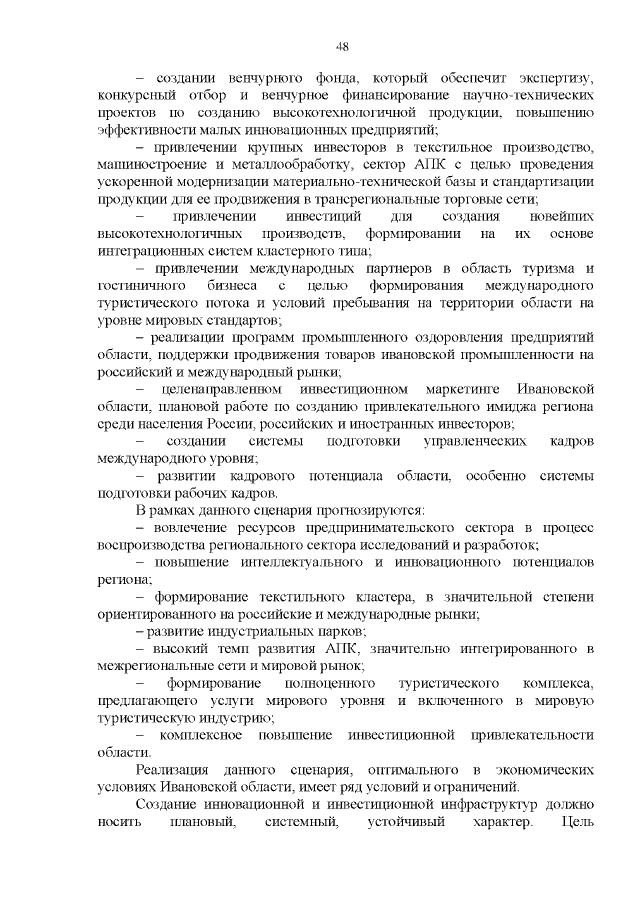 48

– создании венчурного фонда, который обеспечит экспертизу, конкурсный отбор и венчурное финансирование научно-технических проектов по созданию высокотехнологичной продукции, повышению эффективности малых инновационных предприятий;

– привлечении крупных инвесторов в текстильное производство, машиностроение и металлообработку, сектор АПК с целью проведения ускоренной модернизации материально-технической базы и стандартизации продукции для ее продвижения в трансрегиональные торговые сети;

– привлечении инвестиций для создания новейших высокотехнологичных производств, формировании на их основе интеграционных систем кластерного типа;

– привлечении международных партнеров в область туризма и гостиничного бизнеса с целью формирования международного туристического потока и условий пребывания на территории области на уровне мировых стандартов;

– реализации программ промышленного оздоровления предприятий области, поддержки продвижения товаров ивановской промышленности на российский и международный рынки;

– целенаправленном инвестиционном маркетинге Ивановской области, плановой работе по созданию привлекательного имиджа региона среди населения России, российских и иностранных инвесторов;

– создании системы подготовки управленческих кадров международного уровня;

– развитии кадрового потенциала области, особенно системы подготовки рабочих кадров.

В рамках данного сценария прогнозируются:

– вовлечение ресурсов предпринимательского сектора в процесс воспроизводства регионального сектора исследований и разработок;

– повышение интеллектуального и инновационного потенциалов региона;

– формирование текстильного кластера, в значительной степени ориентированного на российские и международные рынки;

– развитие индустриальных парков;

– высокий темп развития АПК, значительно интегрированного в межрегиональные сети и мировой рынок;

– формирование полноценного туристического комплекса, предлагающего услуги мирового уровня и включенного в мировую туристическую индустрию;

– комплексное повышение инвестиционной привлекательности области.

Реализация данного сценария, оптимального в экономических условиях Ивановской области, имеет ряд условий и ограничений.

Создание инновационной и инвестиционной инфраструктур должно носить плановый, системный, устойчивый характер. Цель